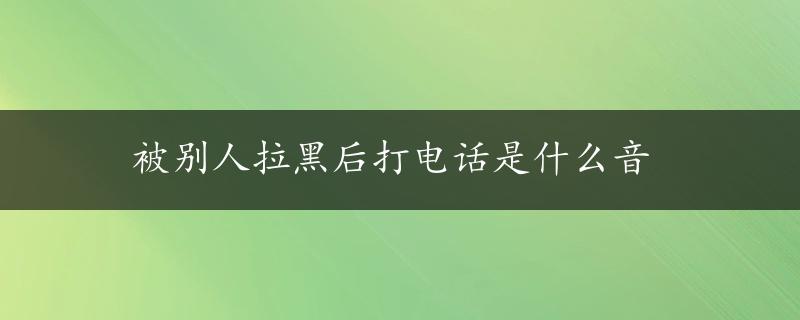 被别人拉黑后打电话是什么音